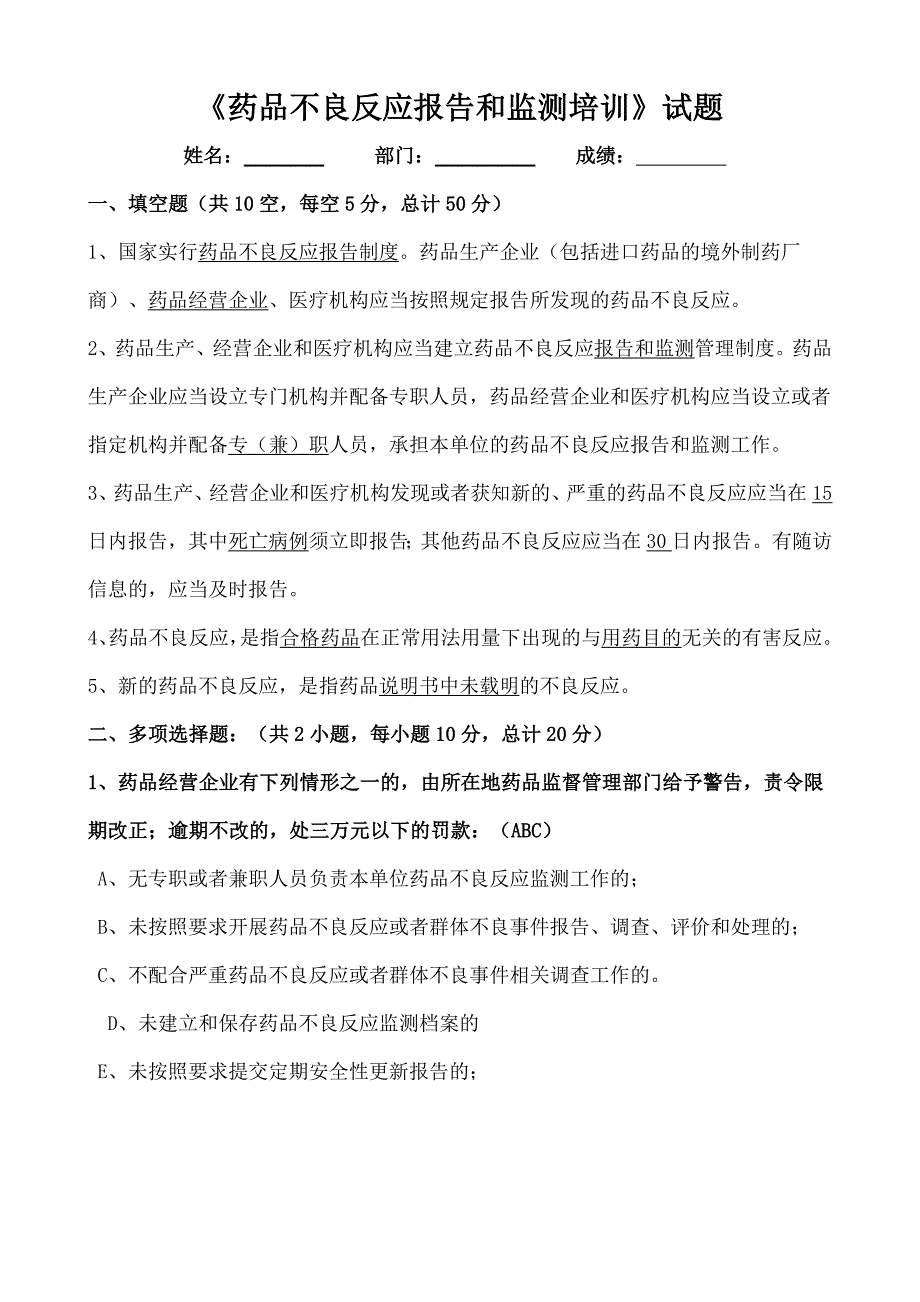 《药品不良反应报告和监测培训》试题

姓名：________ 部门：__________ 成绩：_________

一、填空题（共 10 空，每空 5 分，总计 50 分）

1、国家实行药品不良反应报告制度。药品生产企业（包括进口药品的境外制药厂商）、药品经营企业、医疗机构应当按照规定报告所发现的药品不良反应。

2、药品生产、经营企业和医疗机构应当建立药品不良反应报告和监测管理制度。药品生产企业应当设立专门机构并配备专职人员，药品经营企业和医疗机构应当设立或者指定机构并配备专（兼）职人员，承担本单位的药品不良反应报告和监测工作。

3、药品生产、经营企业和医疗机构发现或者获知新的、严重的药品不良反应应当在 15 日内报告，其中死亡病例须立即报告；其他药品不良反应应当在 30 日内报告。有随访信息的，应当及时报告。

4、药品不良反应，是指合格药品在正常用法用量下出现的与用药目的无关的有害反应。

5、新的药品不良反应，是指药品说明书中未载明的不良反应。

二、多项选择题：（共 2 小题，每小题 10 分，总计 20 分）

1、药品经营企业有下列情形之一的，由所在地药品监督管理部门给予警告，责令限期改正；逾期不改的，处三万元以下的罚款：（ABC）

A、无专职或者兼职人员负责本单位药品不良反应监测工作的；

B、未按照要求开展药品不良反应或者群体不良事件报告、调查、评价和处理的；

C、不配合严重药品不良反应或者群体不良事件相关调查工作的。

D、未建立和保存药品不良反应监测档案的

E、未按照要求提交定期安全性更新报告的；